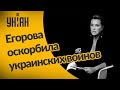 УНІАН

Егорова оскорбила украинских воинов